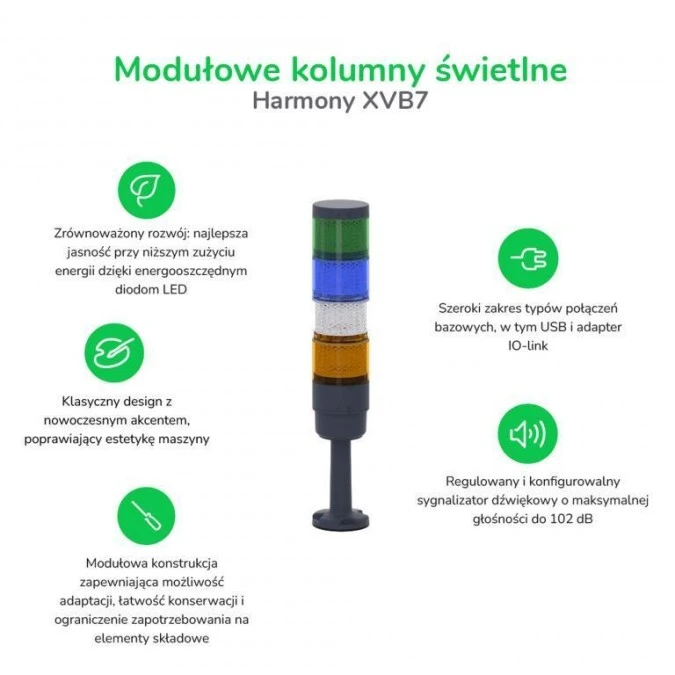 Modułowe kolumny świetlne
Harmony XVB7

Zrównoważony rozwój: najlepsza jasność przy niższym zużyciu energii dzięki energooszczędnym diodom LED

Klasyczny design z nowoczesnym akcentem, poprawiający estetykę maszyny

Modułowa konstrukcja zapewniająca możliwość adaptacji, łatwość konserwacji i ograniczenie zapotrzebowania na elementy składowe

Szeroki zakres typów połączeń bazowych, w tym USB i adapter IO-link

Regulowany i konfigurowalny sygnalizator dźwiękowy o maksymalnej głośności do 102 dB